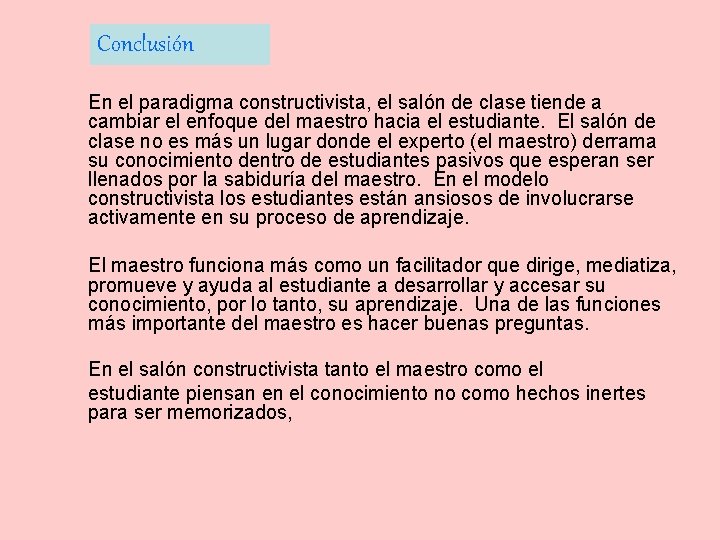 Conclusión

En el paradigma constructivista, el salón de clase tiende a cambiar el enfoque del maestro hacia el estudiante. El salón de clase no es más un lugar donde el experto (el maestro) derrama su conocimiento dentro de estudiantes pasivos que esperan ser llenados por la sabiduría del maestro. En el modelo constructivista los estudiantes están ansiosos de involucrarse activamente en su proceso de aprendizaje.

El maestro funciona más como un facilitador que dirige, mediatiza, promueve y ayuda al estudiante a desarrollar y accesar su conocimiento, por lo tanto, su aprendizaje. Una de las funciones más importante del maestro es hacer buenas preguntas.

En el salón constructivista tanto el maestro como el estudiante piensan en el conocimiento no como hechos inertes para ser memorizados,